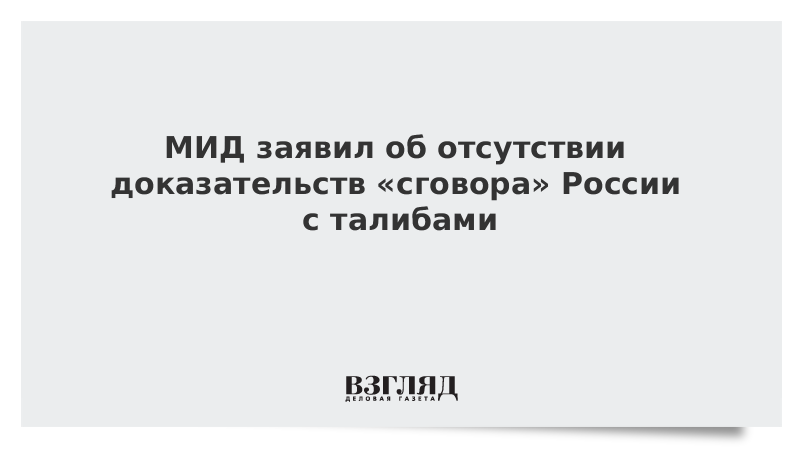 МИД заявил об отсутствии доказательств «сговора» России с талибами

ВЗГЛЯД
ДЕЛОВАЯ ГАЗЕТА